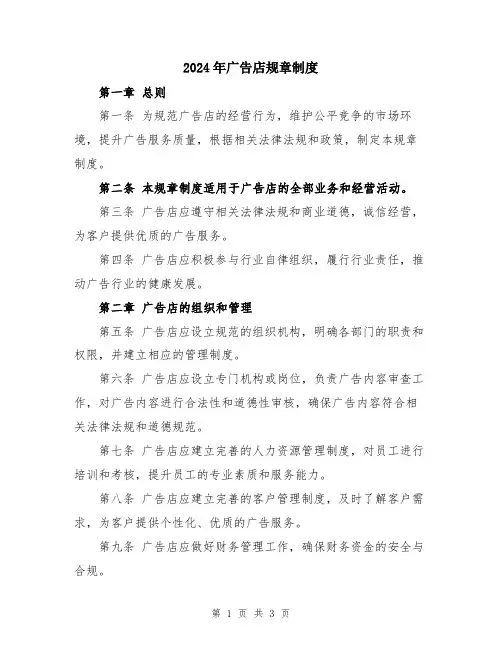 2024年广告店规章制度

第一章 总则

第一条 为规范广告店的经营行为，维护公平竞争的市场环境，提升广告服务质量，根据相关法律法规和政策，制定本规章制度。

第二条 本规章制度适用于广告店的全部业务和经营活动。

第三条 广告店应遵守相关法律法规和商业道德，诚信经营，为客户提供优质的广告服务。

第四条 广告店应积极参与行业自律组织，履行行业责任，推动广告行业的健康发展。

第二章 广告店的组织和管理

第五条 广告店应设立规范的组织机构，明确各部门的职责和权限，并建立相应的管理制度。

第六条 广告店应设立专门机构或岗位，负责广告内容审查工作，对广告内容进行合法性和道德性审核，确保广告内容符合相关法律法规和道德规范。

第七条 广告店应建立完善的人力资源管理制度，对员工进行培训和考核，提升员工的专业素质和服务能力。

第八条 广告店应建立完善的客户管理制度，及时了解客户需求，为客户提供个性化、优质的广告服务。

第九条 广告店应做好财务管理工作，确保财务资金的安全与合规。

第 1 页 共 3 页